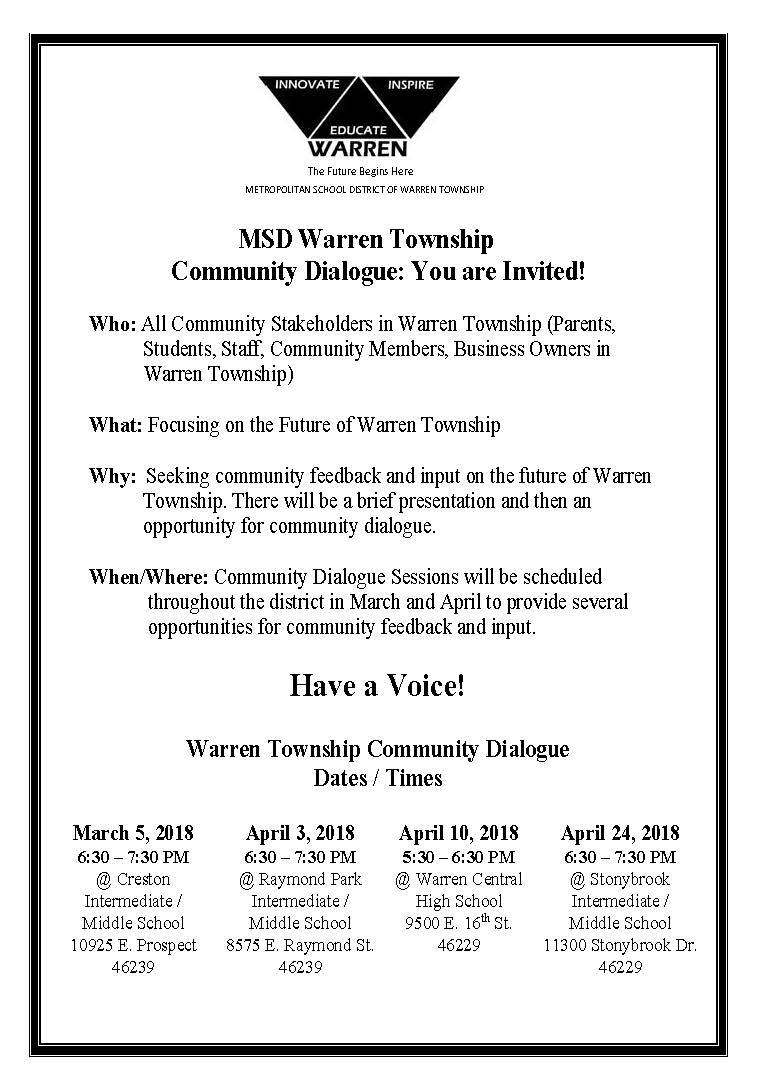 INNOVATE INSPIRE
EDUCATE
WARREN
The Future Begins Here
METROPOLITAN SCHOOL DISTRICT OF WARREN TOWNSHIP

MSD Warren Township
Community Dialogue: You are Invited!

Who: All Community Stakeholders in Warren Township (Parents, Students, Staff, Community Members, Business Owners in Warren Township)

What: Focusing on the Future of Warren Township

Why: Seeking community feedback and input on the future of Warren Township. There will be a brief presentation and then an opportunity for community dialogue.

When/Where: Community Dialogue Sessions will be scheduled throughout the district in March and April to provide several opportunities for community feedback and input.

Have a Voice!

Warren Township Community Dialogue
Dates / Times

March 5, 2018
6:30 – 7:30 PM
@ Creston Intermediate / Middle School
10925 E. Prospect
46239

April 3, 2018
6:30 – 7:30 PM
@ Raymond Park Intermediate / Middle School
8575 E. Raymond St.
46239

April 10, 2018
5:30 – 6:30 PM
@ Warren Central High School
9500 E. 16$^{th}$ St.
46229

April 24, 2018
6:30 – 7:30 PM
@ Stonybrook Intermediate / Middle School
11300 Stonybrook Dr.
46229